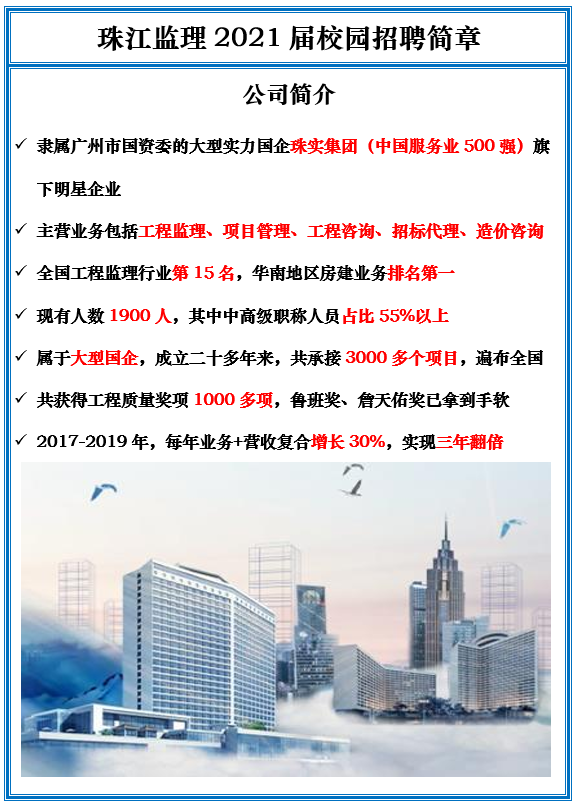 珠江监理 2021 届校园招聘简章

公司简介

✓ 隶属广州市国资委的大型实力国企珠实集团（中国服务业 500 强）旗下明星企业

✓ 主营业务包括工程监理、项目管理、工程咨询、招标代理、造价咨询

✓ 全国工程监理行业第 15 名，华南地区房建业务排名第一

✓ 现有人数 1900 人，其中中高级职称人员占比 55%以上

✓ 属于大型国企，成立二十多年来，共承接 3000 多个项目，遍布全国

✓ 共获得工程质量奖项 1000 多项，鲁班奖、詹天佑奖已拿到手软

✓ 2017-2019 年，每年业务+营收复合增长 30%，实现三年翻倍